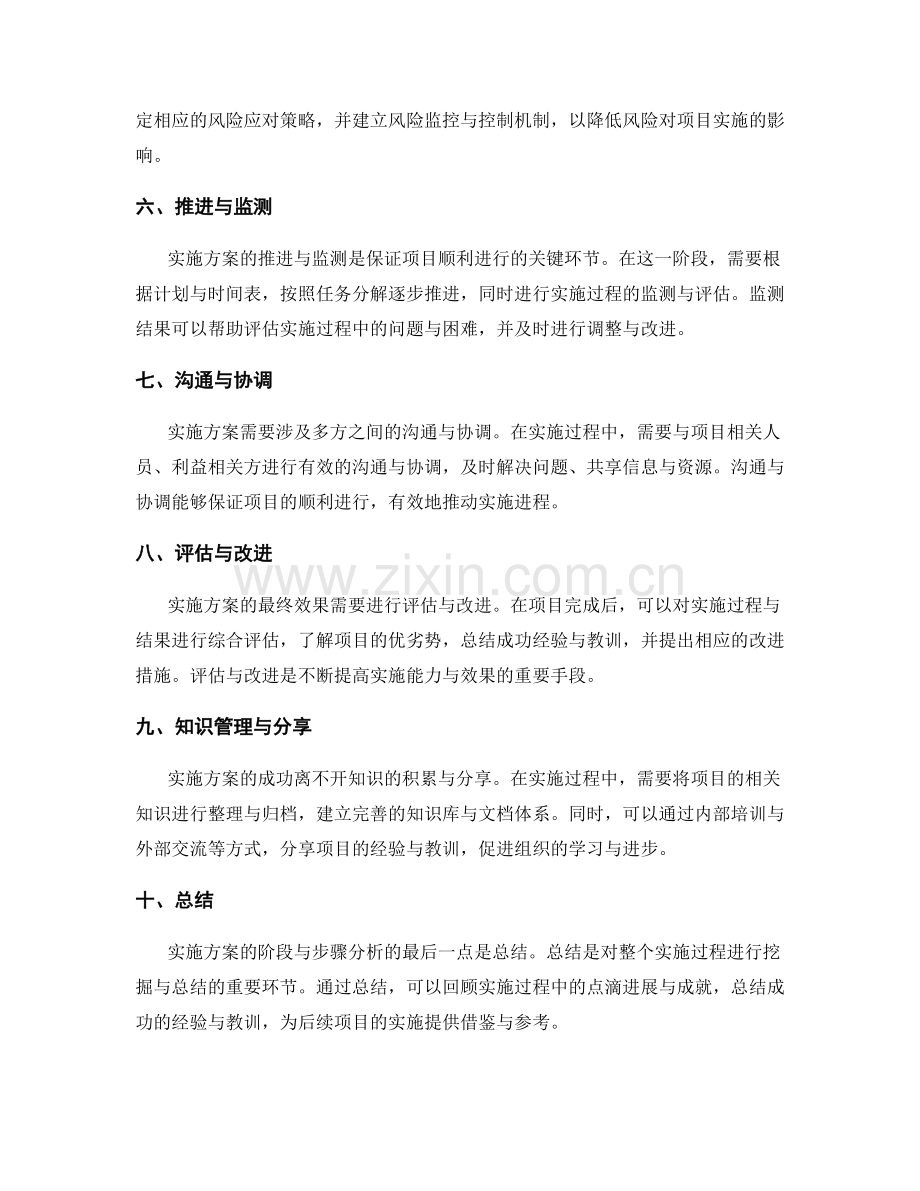 定相应的风险应对策略，并建立风险监控与控制机制，以降低风险对项目实施的影响。

六、推进与监测

实施方案的推进与监测是保证项目顺利进行的关键环节。在这一阶段，需要根据计划与时间表，按照任务分解逐步推进，同时进行实施过程的监测与评估。监测结果可以帮助评估实施过程中的问题与困难，并及时进行调整与改进。

七、沟通与协调

实施方案需要涉及多方之间的沟通与协调。在实施过程中，需要与项目相关人员、利益相关方进行有效的沟通与协调，及时解决问题、共享信息与资源。沟通与协调能够保证项目的顺利进行，有效地推动实施进程。

八、评估与改进

实施方案的最终效果需要进行评估与改进。在项目完成后，可以对实施过程与结果进行综合评估，了解项目的优劣势，总结成功经验与教训，并提出相应的改进措施。评估与改进是不断提高实施能力与效果的重要手段。

九、知识管理与分享

实施方案的成功离不开知识的积累与分享。在实施过程中，需要将项目的相关知识进行整理与归档，建立完善的知识库与文档体系。同时，可以通过内部培训与外部交流等方式，分享项目的经验与教训，促进组织的学习与进步。

十、总结

实施方案的阶段与步骤分析的最后一点是总结。总结是对整个实施过程进行挖掘与总结的重要环节。通过总结，可以回顾实施过程中的点滴进展与成就，总结成功的经验与教训，为后续项目的实施提供借鉴与参考。

www.zixin.com.cn